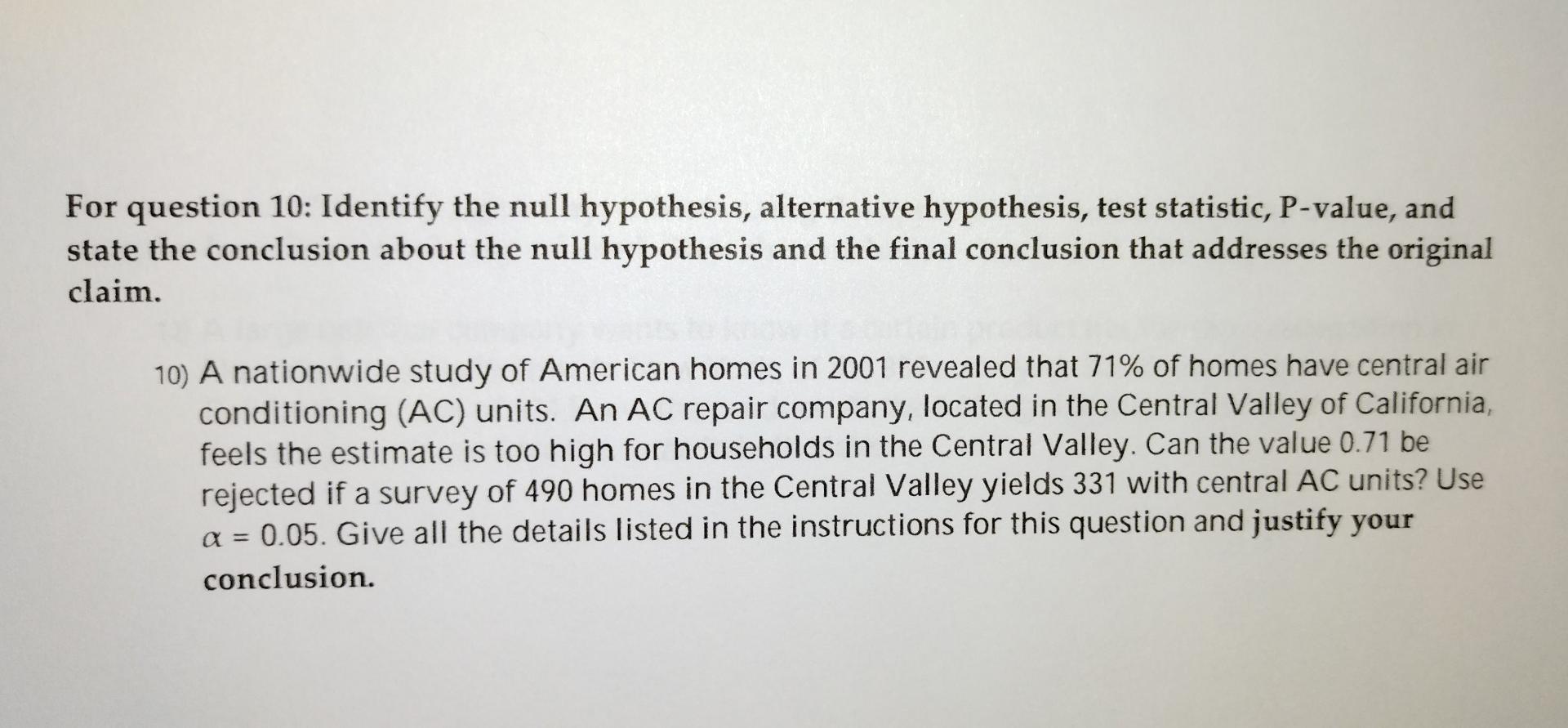 For question 10: Identify the null hypothesis, alternative hypothesis, test statistic, P-value, and state the conclusion about the null hypothesis and the final conclusion that addresses the original claim.

10) A nationwide study of American homes in 2001 revealed that 71% of homes have central air conditioning (AC) units. An AC repair company, located in the Central Valley of California, feels the estimate is too high for households in the Central Valley. Can the value 0.71 be rejected if a survey of 490 homes in the Central Valley yields 331 with central AC units? Use $\alpha = 0.05$. Give all the details listed in the instructions for this question and justify your conclusion.